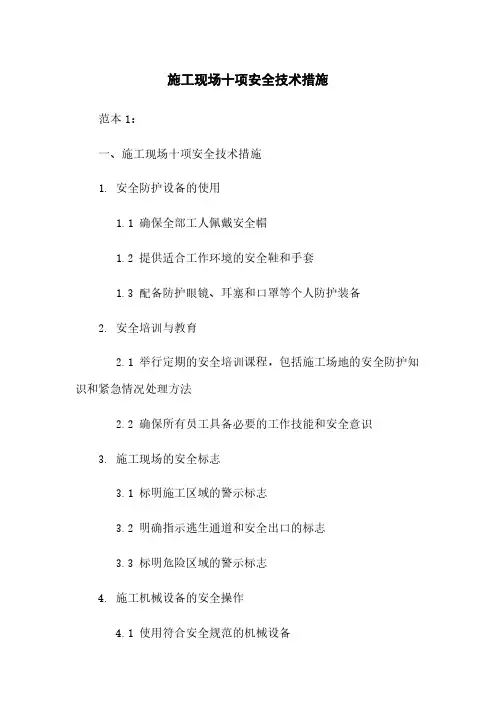 施工现场十项安全技术措施

范本 1：

一、施工现场十项安全技术措施

1. 安全防护设备的使用

1.1 确保全部工人佩戴安全帽

1.2 提供适合工作环境的安全鞋和手套

1.3 配备防护眼镜、耳塞和口罩等个人防护装备

2. 安全培训与教育

2.1 举行定期的安全培训课程，包括施工场地的安全防护知识和紧急情况处理方法

2.2 确保所有员工具备必要的工作技能和安全意识

3. 施工现场的安全标志

3.1 标明施工区域的警示标志

3.2 明确指示逃生通道和安全出口的标志

3.3 标明危险区域的警示标志

4. 施工机械设备的安全操作

4.1 使用符合安全规范的机械设备